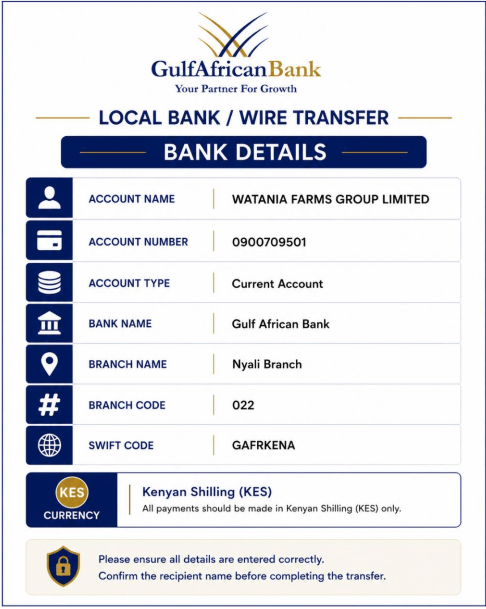 GulfAfricanBank
Your Partner For Growth

LOCAL BANK / WIRE TRANSFER

BANK DETAILS

| | |
|---|---|
| ACCOUNT NAME | WATANIA FARMS GROUP LIMITED |
| ACCOUNT NUMBER | 0900709501 |
| ACCOUNT TYPE | Current Account |
| BANK NAME | Gulf African Bank |
| BRANCH NAME | Nyali Branch |
| BRANCH CODE | 022 |
| SWIFT CODE | GAFRKENA |

KES
CURRENCY

Kenyan Shilling (KES)
All payments should be made in Kenyan Shilling (KES) only.

Please ensure all details are entered correctly.
Confirm the recipient name before completing the transfer.